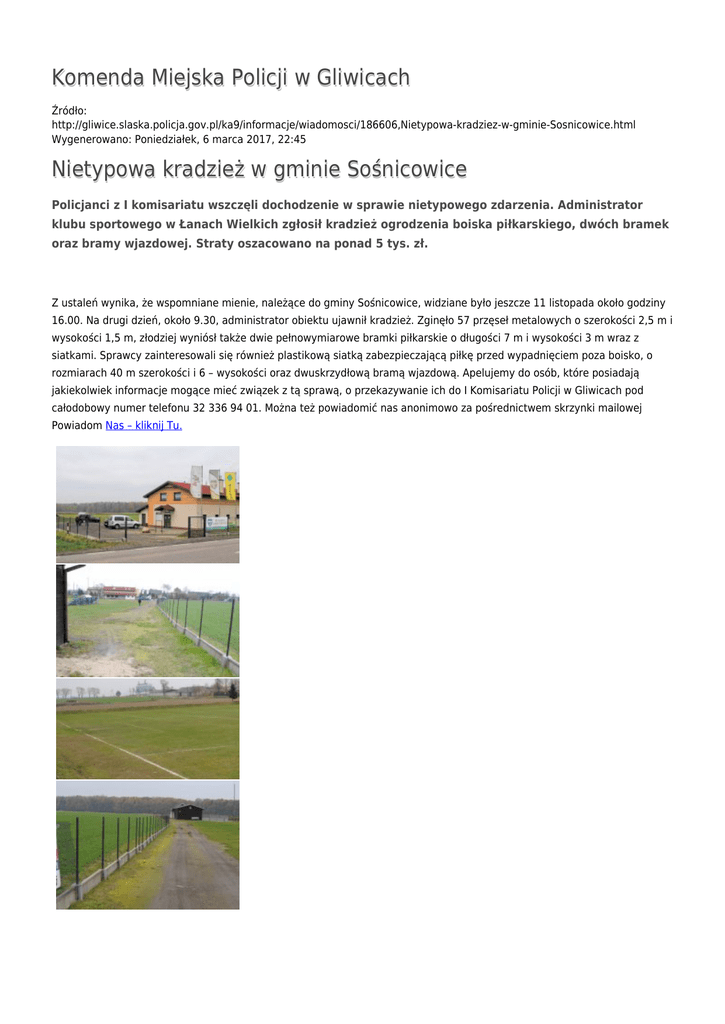 Komenda Miejska Policji w Gliwicach

Źródło: http://gliwice.slaska.policja.gov.pl/ka9/informacje/wiadomosci/186606,Nietypowa-kradziez-w-gminie-Sosnicowice.html
Wygenerowano: Poniedziałek, 6 marca 2017, 22:45

Nietypowa kradzież w gminie Sośnicowice

Policjanci z I komisariatu wszczęli dochodzenie w sprawie nietypowego zdarzenia. Administrator klubu sportowego w Łanach Wielkich zgłosił kradzież ogrodzenia boiska piłkarskiego, dwóch bramek oraz bramy wjazdowej. Straty oszacowano na ponad 5 tys. zł.

Z ustaleń wynika, że wspomniane mienie, należące do gminy Sośnicowice, widziane było jeszcze 11 listopada około godziny 16.00. Na drugi dzień, około 9.30, administrator obiektu ujawnił kradzież. Zginęło 57 przęseł metalowych o szerokości 2,5 m i wysokości 1,5 m, złodziej wyniósł także dwie pełnowymiarowe bramki piłkarskie o długości 7 m i wysokości 3 m wraz z siatkami. Sprawcy zainteresowali się również plastikową siatką zabezpieczającą piłkę przed wypadnięciem poza boisko, o rozmiarach 40 m szerokości i 6 – wysokości oraz dwuskrzydłową bramą wjazdową. Apelujemy do osób, które posiadają jakiekolwiek informacje mogące mieć związek z tą sprawą, o przekazywanie ich do I Komisariatu Policji w Gliwicach pod całodobowy numer telefonu 32 336 94 01. Można też powiadomić nas anonimowo za pośrednictwem skrzynki mailowej Powiadom Nas – kliknij Tu.